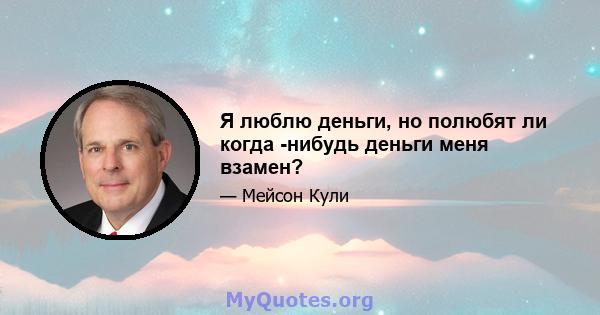 Я люблю деньги, но полюбят ли когда -нибудь деньги меня взамен?

— Мейсон Кули

MyQuotes.org